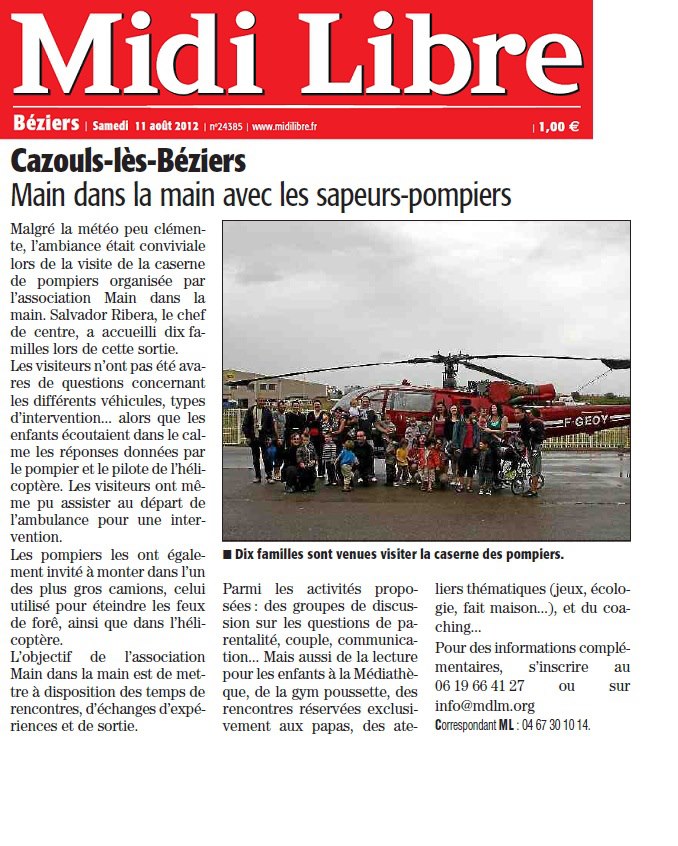 Midi Libre

Béziers | Samedi 11 août 2012 | n°24385 | www.midilibre.fr | 1,00 €

Cazouls-lès-Béziers

Main dans la main avec les sapeurs-pompiers

Malgré la météo peu clémente, l'ambiance était conviviale lors de la visite de la caserne de pompiers organisée par l'association Main dans la main. Salvador Ribera, le chef de centre, a accueilli dix familles lors de cette sortie.

Les visiteurs n'ont pas été avares de questions concernant les différents véhicules, types d'intervention... alors que les enfants écoutaient dans le calme les réponses données par le pompier et le pilote de l'hélicoptère. Les visiteurs ont même pu assister au départ de l'ambulance pour une intervention.

Les pompiers les ont également invité à monter dans l'un des plus gros camions, celui utilisé pour éteindre les feux de forê, ainsi que dans l'hélicoptère.

L'objectif de l'association Main dans la main est de mettre à disposition des temps de rencontres, d'échanges d'expériences et de sortie.

F-GEOY

■ Dix familles sont venues visiter la caserne des pompiers.

Parmi les activités proposées : des groupes de discussion sur les questions de parentalité, couple, communication... Mais aussi de la lecture pour les enfants à la Médiathèque, de la gym poussette, des rencontres réservées exclusivement aux papas, des ateliers thématiques (jeux, écologie, fait maison...), et du coaching...

Pour des informations complémentaires, s'inscrire au 06 19 66 41 27 ou sur info@mdlm.org

Correspondant ML : 04 67 30 10 14.